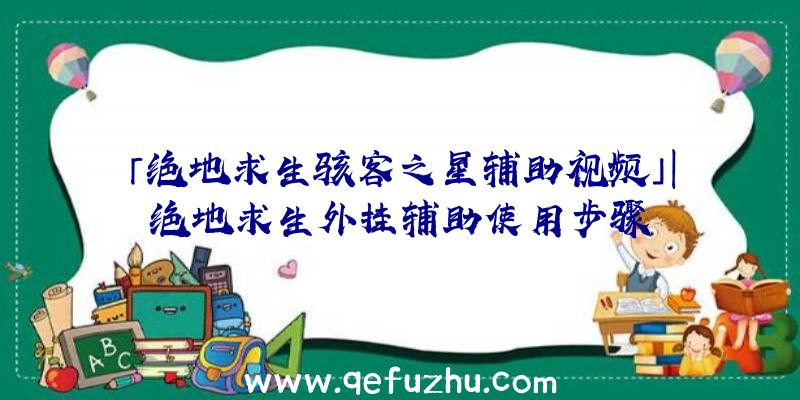 「绝地求生骇客之星辅助视频」|绝地求生外挂辅助使用步骤

ABC

www.qefuzhu.com